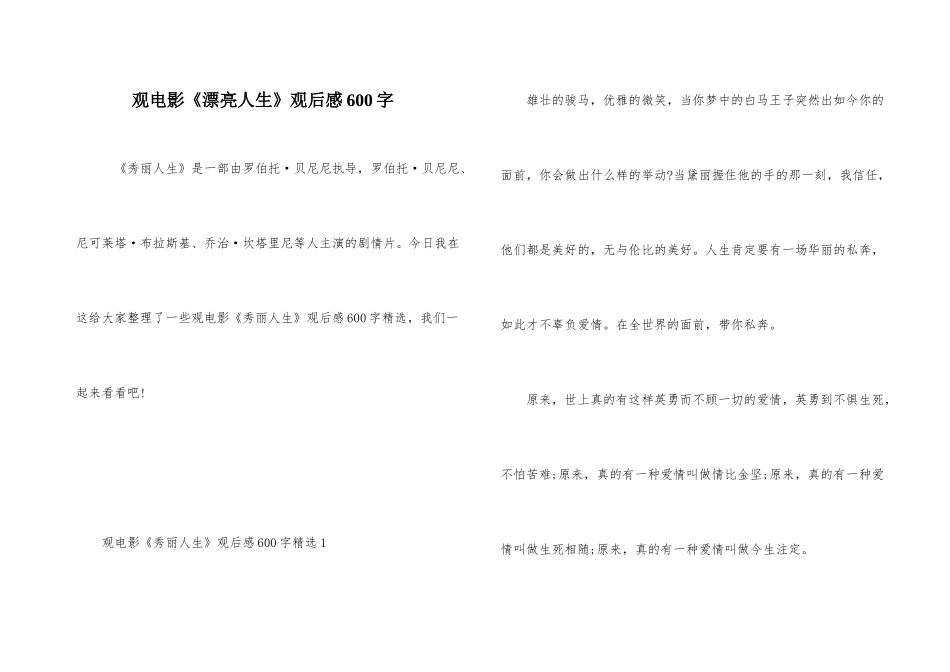 观电影《漂亮人生》观后感600字

《秀丽人生》是一部由罗伯托·贝尼尼执导，罗伯托·贝尼尼、尼可莱塔·布拉斯基、乔治·坎塔里尼等人主演的剧情片。今日我在这给大家整理了一些观电影《秀丽人生》观后感600字精选，我们一起来看看吧！

观电影《秀丽人生》观后感600字精选1

雄壮的骏马，优雅的微笑，当你梦中的白马王子突然出如今你的面前，你会做出什么样的举动?当黛丽握住他的手的那一刻，我信任，他们都是美好的，无与伦比的美好。人生肯定要有一场华丽的私奔，如此才不辜负爱情。在全世界的面前，带你私奔。

原来，世上真的有这样英勇而不顾一切的爱情，英勇到不惧生死，不怕苦难;原来，真的有一种爱情叫做情比金坚;原来，真的有一种爱情叫做生死相随;原来，真的有一种爱情叫做今生注定。